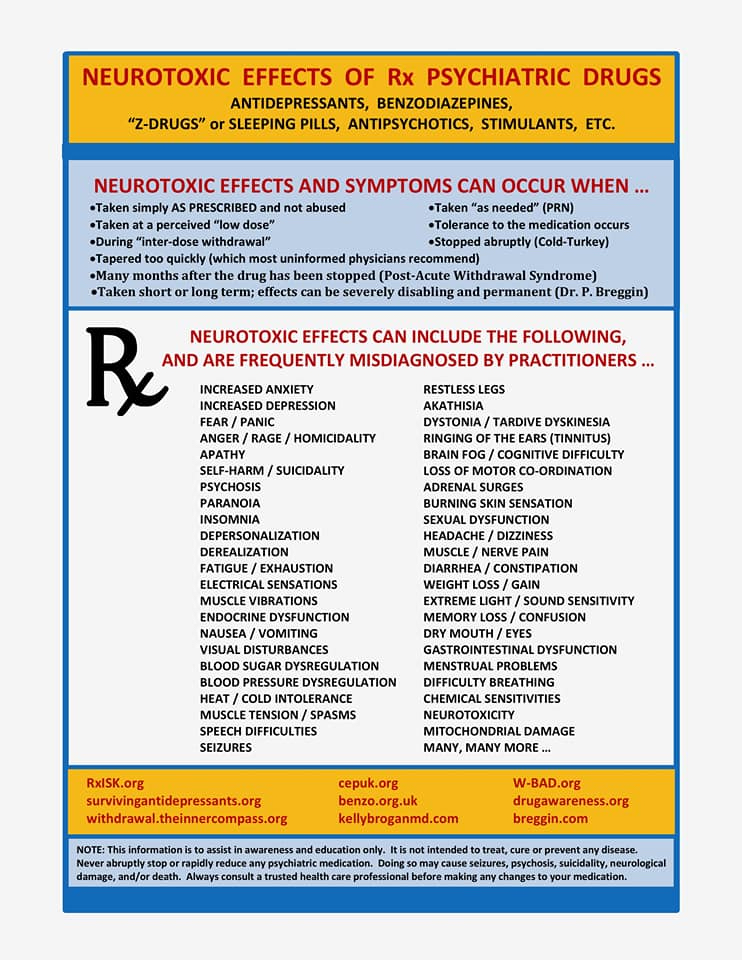 NEUROTOXIC EFFECTS OF Rx PSYCHIATRIC DRUGS
ANTIDEPRESSANTS, BENZODIAZEPINES,
"Z-DRUGS" or SLEEPING PILLS, ANTIPSYCHOTICS, STIMULANTS, ETC.

NEUROTOXIC EFFECTS AND SYMPTOMS CAN OCCUR WHEN ...

•Taken simply AS PRESCRIBED and not abused
•Taken at a perceived "low dose"
•During "inter-dose withdrawal"

•Taken "as needed" (PRN)
•Tolerance to the medication occurs
•Stopped abruptly (Cold-Turkey)

•Tapered too quickly (which most uninformed physicians recommend)
•Many months after the drug has been stopped (Post-Acute Withdrawal Syndrome)
•Taken short or long term; effects can be severely disabling and permanent (Dr. P. Breggin)

Rx

NEUROTOXIC EFFECTS CAN INCLUDE THE FOLLOWING, AND ARE FREQUENTLY MISDIAGNOSED BY PRACTITIONERS ...

INCREASED ANXIETY
INCREASED DEPRESSION
FEAR / PANIC
ANGER / RAGE / HOMICIDALITY
APATHY
SELF-HARM / SUICIDALITY
PSYCHOSIS
PARANOIA
INSOMNIA
DEPERSONALIZATION
DEREALIZATION
FATIGUE / EXHAUSTION
ELECTRICAL SENSATIONS
MUSCLE VIBRATIONS
ENDOCRINE DYSFUNCTION
NAUSEA / VOMITING
VISUAL DISTURBANCES
BLOOD SUGAR DYSREGULATION
BLOOD PRESSURE DYSREGULATION
HEAT / COLD INTOLERANCE
MUSCLE TENSION / SPASMS
SPEECH DIFFICULTIES
SEIZURES

RESTLESS LEGS
AKATHISIA
DYSTONIA / TARDIVE DYSKINESIA
RINGING OF THE EARS (TINNITUS)
BRAIN FOG / COGNITIVE DIFFICULTY
LOSS OF MOTOR CO-ORDINATION
ADRENAL SURGES
BURNING SKIN SENSATION
SEXUAL DYSFUNCTION
HEADACHE / DIZZINESS
MUSCLE / NERVE PAIN
DIARRHEA / CONSTIPATION
WEIGHT LOSS / GAIN
EXTREME LIGHT / SOUND SENSITIVITY
MEMORY LOSS / CONFUSION
DRY MOUTH / EYES
GASTROINTESTINAL DYSFUNCTION
MENSTRUAL PROBLEMS
DIFFICULTY BREATHING
CHEMICAL SENSITIVITIES
NEUROTOXICITY
MITOCHONDRIAL DAMAGE
MANY, MANY MORE ...

RxISK.org
survivingantidepressants.org
withdrawal.theinnercompass.org

cepuk.org
benzo.org.uk
kellybroganmd.com

W-BAD.org
drugawareness.org
breggin.com

NOTE: This information is to assist in awareness and education only. It is not intended to treat, cure or prevent any disease. Never abruptly stop or rapidly reduce any psychiatric medication. Doing so may cause seizures, psychosis, suicidality, neurological damage, and/or death. Always consult a trusted health care professional before making any changes to your medication.